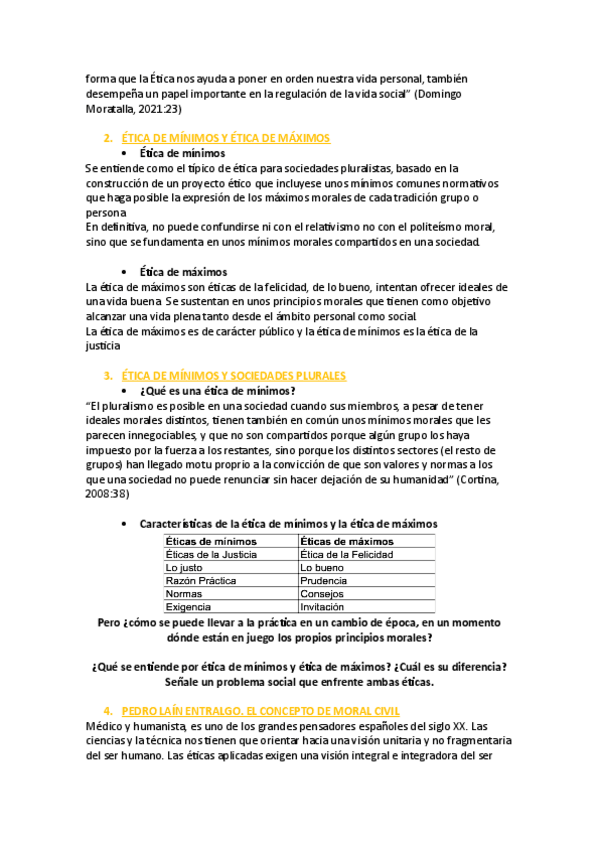 forma que la Ética nos ayuda a poner en orden nuestra vida personal, también desempeña un papel importante en la regulación de la vida social" (Domingo Moratalla, 2021:23)

2. ÉTICA DE MÍNIMOS Y ÉTICA DE MÁXIMOS

• Ética de mínimos

Se entiende como el típico de ética para sociedades pluralistas, basado en la construcción de un proyecto ético que incluyese unos mínimos comunes normativos que haga posible la expresión de los máximos morales de cada tradición grupo o persona

En definitiva, no puede confundirse ni con el relativismo no con el politeísmo moral, sino que se fundamenta en unos mínimos morales compartidos en una sociedad.

• Ética de máximos

La ética de máximos son éticas de la felicidad, de lo bueno, intentan ofrecer ideales de una vida buena. Se sustentan en unos principios morales que tienen como objetivo alcanzar una vida plena tanto desde el ámbito personal como social.

La ética de máximos es de carácter público y la ética de mínimos es la ética de la justicia

3. ÉTICA DE MÍNIMOS Y SOCIEDADES PLURALES

• ¿Qué es una ética de mínimos?

"El pluralismo es posible en una sociedad cuando sus miembros, a pesar de tener ideales morales distintos, tienen también en común unos mínimos morales que les parecen innegociables, y que no son compartidos porque algún grupo los haya impuesto por la fuerza a los restantes, sino porque los distintos sectores (el resto de grupos) han llegado motu proprio a la convicción de que son valores y normas a los que una sociedad no puede renunciar sin hacer dejación de su humanidad" (Cortina, 2008:38)

• Características de la ética de mínimos y la ética de máximos

| Éticas de mínimos | Éticas de máximos |
|---|---|
| Éticas de la Justicia | Ética de la Felicidad |
| Lo justo | Lo bueno |
| Razón Práctica | Prudencia |
| Normas | Consejos |
| Exigencia | Invitación |

Pero ¿cómo se puede llevar a la práctica en un cambio de época, en un momento dónde están en juego los propios principios morales?

¿Qué se entiende por ética de mínimos y ética de máximos? ¿Cuál es su diferencia? Señale un problema social que enfrente ambas éticas.

4. PEDRO LAÍN ENTRALGO. EL CONCEPTO DE MORAL CIVIL

Médico y humanista, es uno de los grandes pensadores españoles del siglo XX. Las ciencias y la técnica nos tienen que orientar hacia una visión unitaria y no fragmentaria del ser humano. Las éticas aplicadas exigen una visión integral e integradora del ser